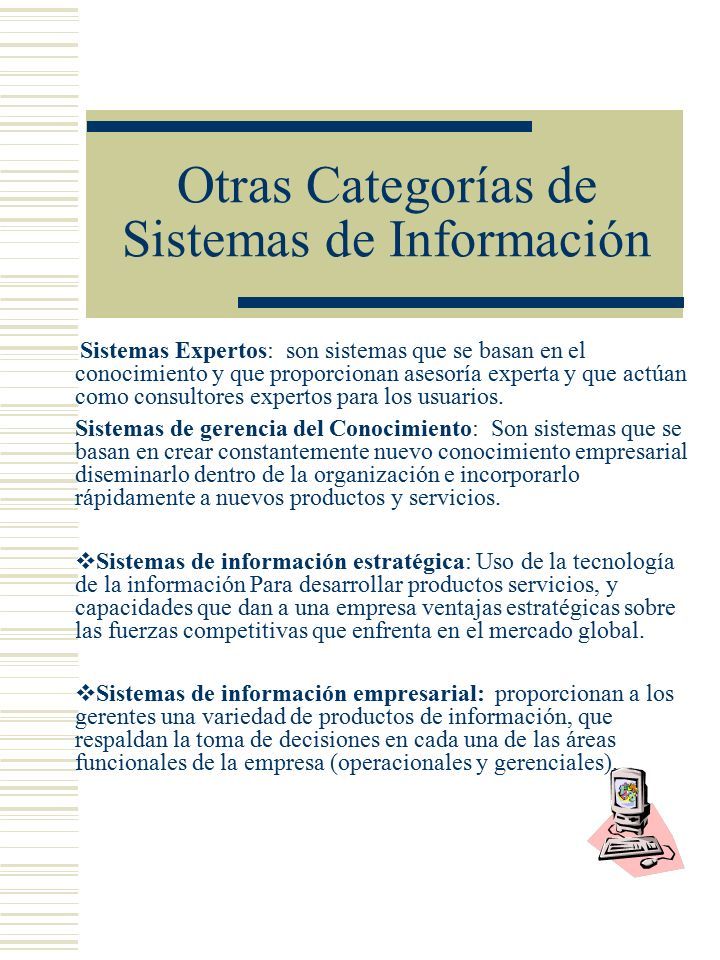 Otras Categorías de Sistemas de Información

Sistemas Expertos: son sistemas que se basan en el conocimiento y que proporcionan asesoría experta y que actúan como consultores expertos para los usuarios.

Sistemas de gerencia del Conocimiento: Son sistemas que se basan en crear constantemente nuevo conocimiento empresarial diseminarlo dentro de la organización e incorporarlo rápidamente a nuevos productos y servicios.

❖Sistemas de información estratégica: Uso de la tecnología de la información Para desarrollar productos servicios, y capacidades que dan a una empresa ventajas estratégicas sobre las fuerzas competitivas que enfrenta en el mercado global.

❖Sistemas de información empresarial: proporcionan a los gerentes una variedad de productos de información, que respaldan la toma de decisiones en cada una de las áreas funcionales de la empresa (operacionales y gerenciales).